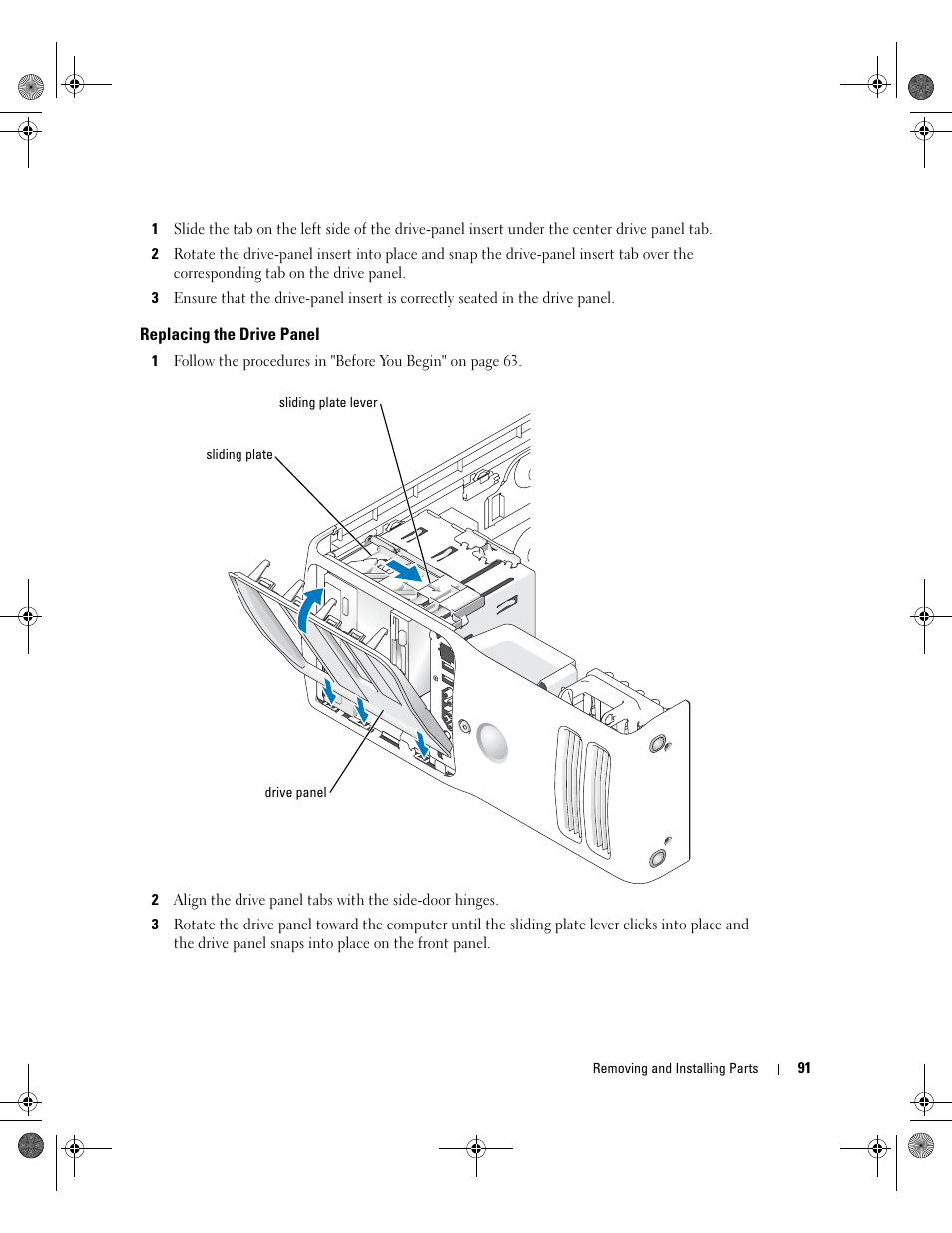 1 Slide the tab on the left side of the drive-panel insert under the center drive panel tab.

2 Rotate the drive-panel insert into place and snap the drive-panel insert tab over the corresponding tab on the drive panel.

3 Ensure that the drive-panel insert is correctly seated in the drive panel.

Replacing the Drive Panel

1 Follow the procedures in "Before You Begin" on page 63.

sliding plate lever

sliding plate

drive panel

2 Align the drive panel tabs with the side-door hinges.

3 Rotate the drive panel toward the computer until the sliding plate lever clicks into place and the drive panel snaps into place on the front panel.

Removing and Installing Parts | 91